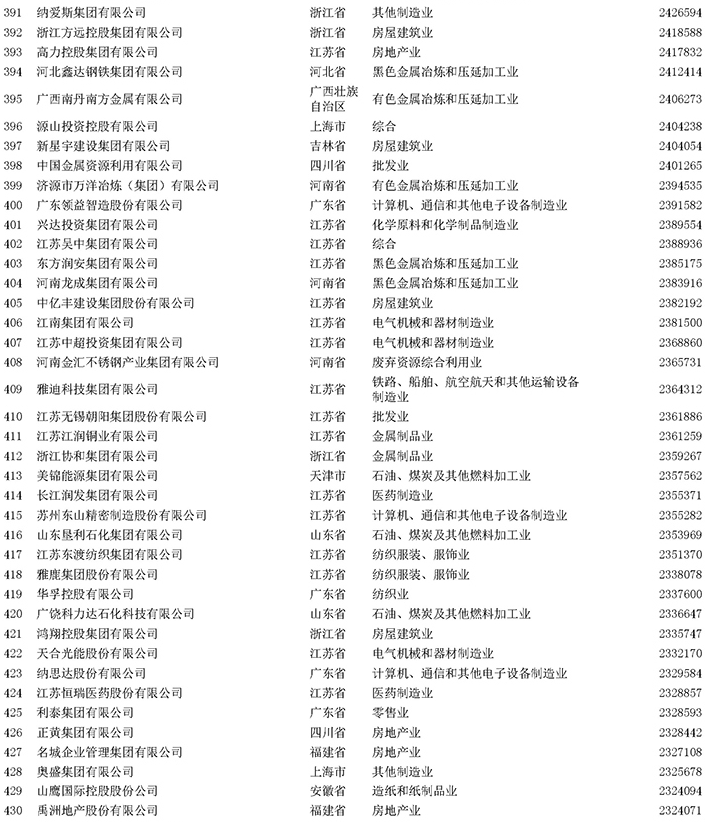 | 391 | 纳爱斯集团有限公司 | 浙江省 | 其他制造业 | 2426594 |
|---|---|---|---|---|
| 392 | 浙江方远控股集团有限公司 | 浙江省 | 房屋建筑业 | 2418588 |
| 393 | 高力控股集团有限公司 | 江苏省 | 房地产业 | 2417832 |
| 394 | 河北鑫达钢铁集团有限公司 | 河北省 | 黑色金属冶炼和压延加工业 | 2412414 |
| 395 | 广西南丹南方金属有限公司 | 广西壮族自治区 | 有色金属冶炼和压延加工业 | 2406273 |
| 396 | 源山投资控股有限公司 | 上海市 | 综合 | 2404238 |
| 397 | 新星宇建设集团有限公司 | 吉林省 | 房屋建筑业 | 2404054 |
| 398 | 中国金属资源利用有限公司 | 四川省 | 批发业 | 2401265 |
| 399 | 济源市万洋冶炼（集团）有限公司 | 河南省 | 有色金属冶炼和压延加工业 | 2394535 |
| 400 | 广东领益智造股份有限公司 | 广东省 | 计算机、通信和其他电子设备制造业 | 2391582 |
| 401 | 兴达投资集团有限公司 | 江苏省 | 化学原料和化学制品制造业 | 2389554 |
| 402 | 江苏吴中集团有限公司 | 江苏省 | 综合 | 2388936 |
| 403 | 东方润安集团有限公司 | 江苏省 | 黑色金属冶炼和压延加工业 | 2385175 |
| 404 | 河南龙成集团有限公司 | 河南省 | 黑色金属冶炼和压延加工业 | 2383916 |
| 405 | 中亿丰建设集团股份有限公司 | 江苏省 | 房屋建筑业 | 2382192 |
| 406 | 江南集团有限公司 | 江苏省 | 电气机械和器材制造业 | 2381500 |
| 407 | 江苏中超投资集团有限公司 | 江苏省 | 电气机械和器材制造业 | 2368860 |
| 408 | 河南金汇不锈钢产业集团有限公司 | 河南省 | 废弃资源综合利用业 | 2365731 |
| 409 | 雅迪科技集团有限公司 | 江苏省 | 铁路、船舶、航空航天和其他运输设备制造业 | 2364312 |
| 410 | 江苏无锡朝阳集团股份有限公司 | 江苏省 | 批发业 | 2361886 |
| 411 | 江苏江润铜业有限公司 | 江苏省 | 金属制品业 | 2361259 |
| 412 | 浙江协和集团有限公司 | 浙江省 | 金属制品业 | 2359267 |
| 413 | 美锦能源集团有限公司 | 天津市 | 石油、煤炭及其他燃料加工业 | 2357562 |
| 414 | 长江润发集团有限公司 | 江苏省 | 医药制造业 | 2355371 |
| 415 | 苏州东山精密制造股份有限公司 | 江苏省 | 计算机、通信和其他电子设备制造业 | 2355282 |
| 416 | 山东垦利石化集团有限公司 | 山东省 | 石油、煤炭及其他燃料加工业 | 2353969 |
| 417 | 江苏东渡纺织集团有限公司 | 江苏省 | 纺织服装、服饰业 | 2351370 |
| 418 | 雅鹿集团股份有限公司 | 江苏省 | 纺织服装、服饰业 | 2338078 |
| 419 | 华孚控股有限公司 | 广东省 | 纺织业 | 2337600 |
| 420 | 广饶科力达石化科技有限公司 | 山东省 | 石油、煤炭及其他燃料加工业 | 2336647 |
| 421 | 鸿翔控股集团有限公司 | 浙江省 | 房屋建筑业 | 2335747 |
| 422 | 天合光能股份有限公司 | 江苏省 | 电气机械和器材制造业 | 2332170 |
| 423 | 纳思达股份有限公司 | 广东省 | 计算机、通信和其他电子设备制造业 | 2329584 |
| 424 | 江苏恒瑞医药股份有限公司 | 江苏省 | 医药制造业 | 2328857 |
| 425 | 利泰集团有限公司 | 广东省 | 零售业 | 2328593 |
| 426 | 正黄集团有限公司 | 四川省 | 房地产业 | 2328442 |
| 427 | 名城企业管理集团有限公司 | 福建省 | 房地产业 | 2327108 |
| 428 | 奥盛集团有限公司 | 上海市 | 其他制造业 | 2325678 |
| 429 | 山鹰国际控股股份公司 | 安徽省 | 造纸和纸制品业 | 2324094 |
| 430 | 禹洲地产股份有限公司 | 福建省 | 房地产业 | 2324071 |